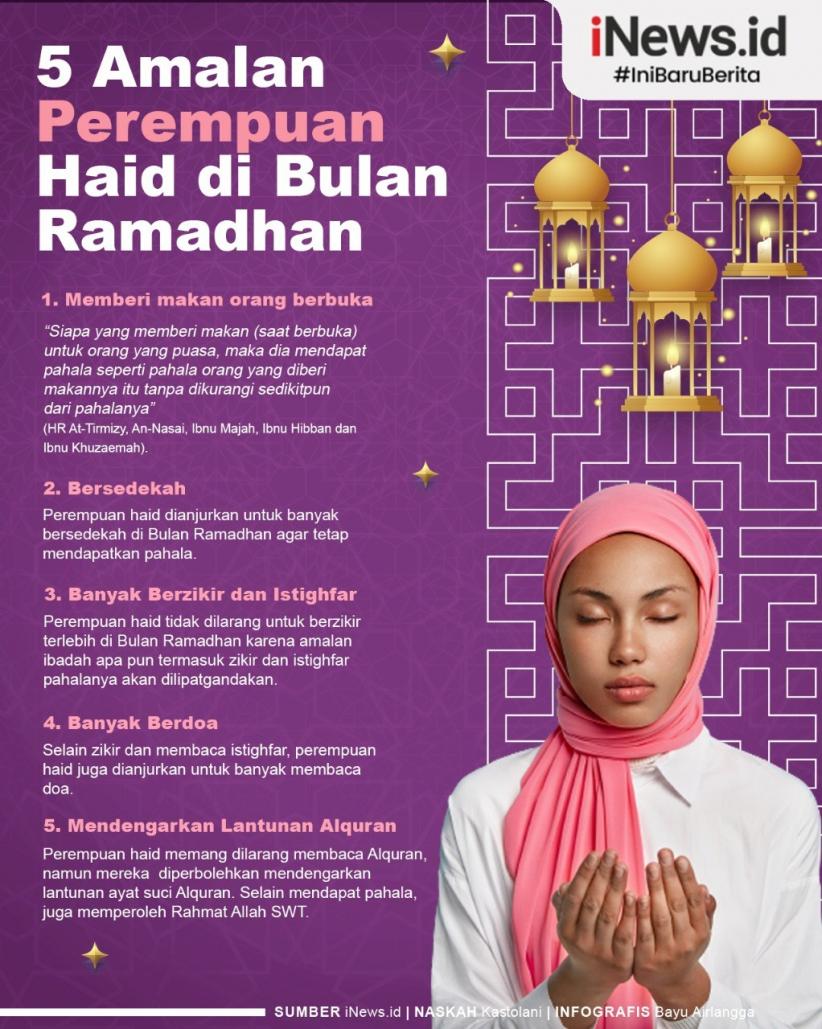 iNews.id
#IniBaruBerita

5 Amalan Perempuan Haid di Bulan Ramadhan

1. Memberi makan orang berbuka

"Siapa yang memberi makan (saat berbuka) untuk orang yang puasa, maka dia mendapat pahala seperti pahala orang yang diberi makannya itu tanpa dikurangi sedikitpun dari pahalanya"
(HR At-Tirmizy, An-Nasai, Ibnu Majah, Ibnu Hibban dan Ibnu Khuzaemah).

2. Bersedekah

Perempuan haid dianjurkan untuk banyak bersedekah di Bulan Ramadhan agar tetap mendapatkan pahala.

3. Banyak Berzikir dan Istighfar

Perempuan haid tidak dilarang untuk berzikir terlebih di Bulan Ramadhan karena amalan ibadah apa pun termasuk zikir dan istighfar pahalanya akan dilipatgandakan.

4. Banyak Berdoa

Selain zikir dan membaca istighfar, perempuan haid juga dianjurkan untuk banyak membaca doa.

5. Mendengarkan Lantunan Alquran

Perempuan haid memang dilarang membaca Alquran, namun mereka diperbolehkan mendengarkan lantunan ayat suci Alquran. Selain mendapat pahala, juga memperoleh Rahmat Allah SWT.

SUMBER iNews.id | NASKAH Kastolani | INFOGRAFIS Bayu Airlangga